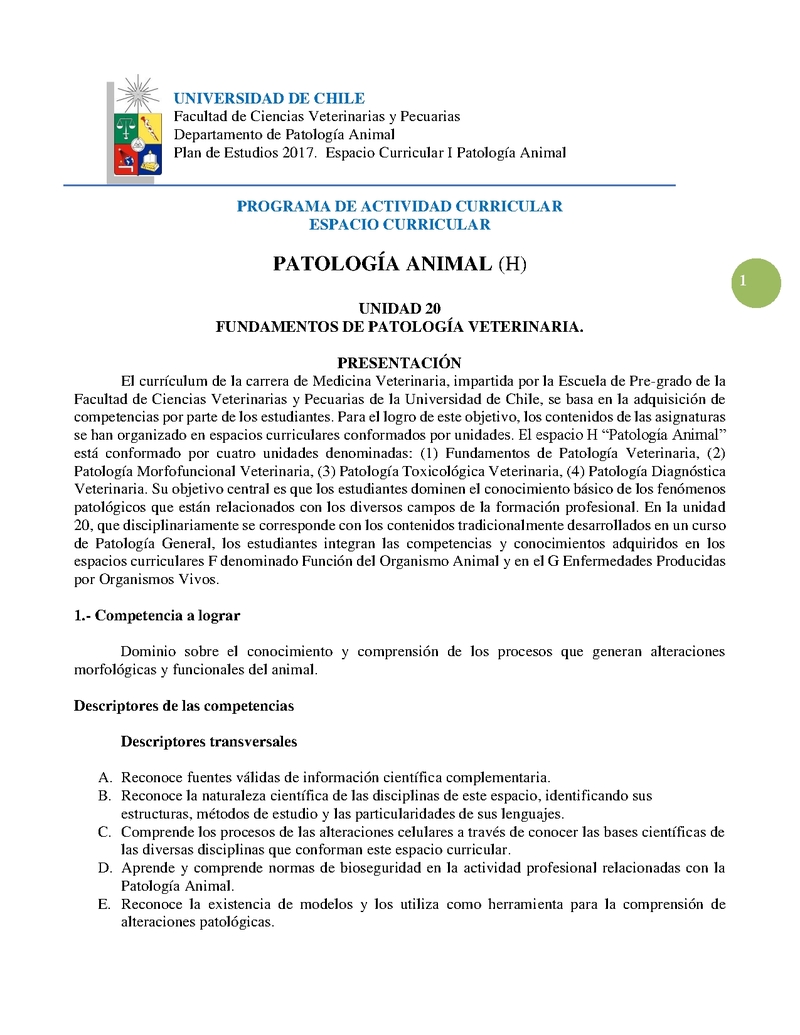 UNIVERSIDAD DE CHILE
Facultad de Ciencias Veterinarias y Pecuarias
Departamento de Patología Animal
Plan de Estudios 2017. Espacio Curricular I Patología Animal

PROGRAMA DE ACTIVIDAD CURRICULAR
ESPACIO CURRICULAR

PATOLOGÍA ANIMAL (H)

1

UNIDAD 20
FUNDAMENTOS DE PATOLOGÍA VETERINARIA.

PRESENTACIÓN
El currículum de la carrera de Medicina Veterinaria, impartida por la Escuela de Pre-grado de la Facultad de Ciencias Veterinarias y Pecuarias de la Universidad de Chile, se basa en la adquisición de competencias por parte de los estudiantes. Para el logro de este objetivo, los contenidos de las asignaturas se han organizado en espacios curriculares conformados por unidades. El espacio H "Patología Animal" está conformado por cuatro unidades denominadas: (1) Fundamentos de Patología Veterinaria, (2) Patología Morfofuncional Veterinaria, (3) Patología Toxicológica Veterinaria, (4) Patología Diagnóstica Veterinaria. Su objetivo central es que los estudiantes dominen el conocimiento básico de los fenómenos patológicos que están relacionados con los diversos campos de la formación profesional. En la unidad 20, que disciplinariamente se corresponde con los contenidos tradicionalmente desarrollados en un curso de Patología General, los estudiantes integran las competencias y conocimientos adquiridos en los espacios curriculares F denominado Función del Organismo Animal y en el G Enfermedades Producidas por Organismos Vivos.

1.- Competencia a lograr

Dominio sobre el conocimiento y comprensión de los procesos que generan alteraciones morfológicas y funcionales del animal.

Descriptores de las competencias

Descriptores transversales

A. Reconoce fuentes válidas de información científica complementaria.
B. Reconoce la naturaleza científica de las disciplinas de este espacio, identificando sus estructuras, métodos de estudio y las particularidades de sus lenguajes.
C. Comprende los procesos de las alteraciones celulares a través de conocer las bases científicas de las diversas disciplinas que conforman este espacio curricular.
D. Aprende y comprende normas de bioseguridad en la actividad profesional relacionadas con la Patología Animal.
E. Reconoce la existencia de modelos y los utiliza como herramienta para la comprensión de alteraciones patológicas.